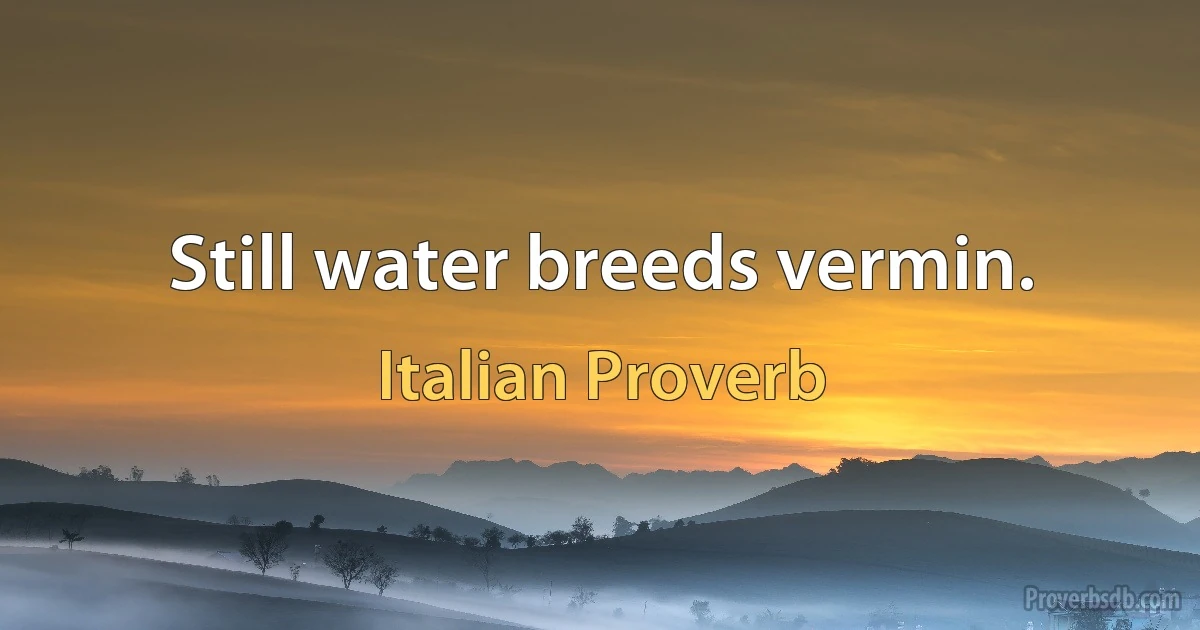 Still water breeds vermin.

Italian Proverb

Proverbsdb.com